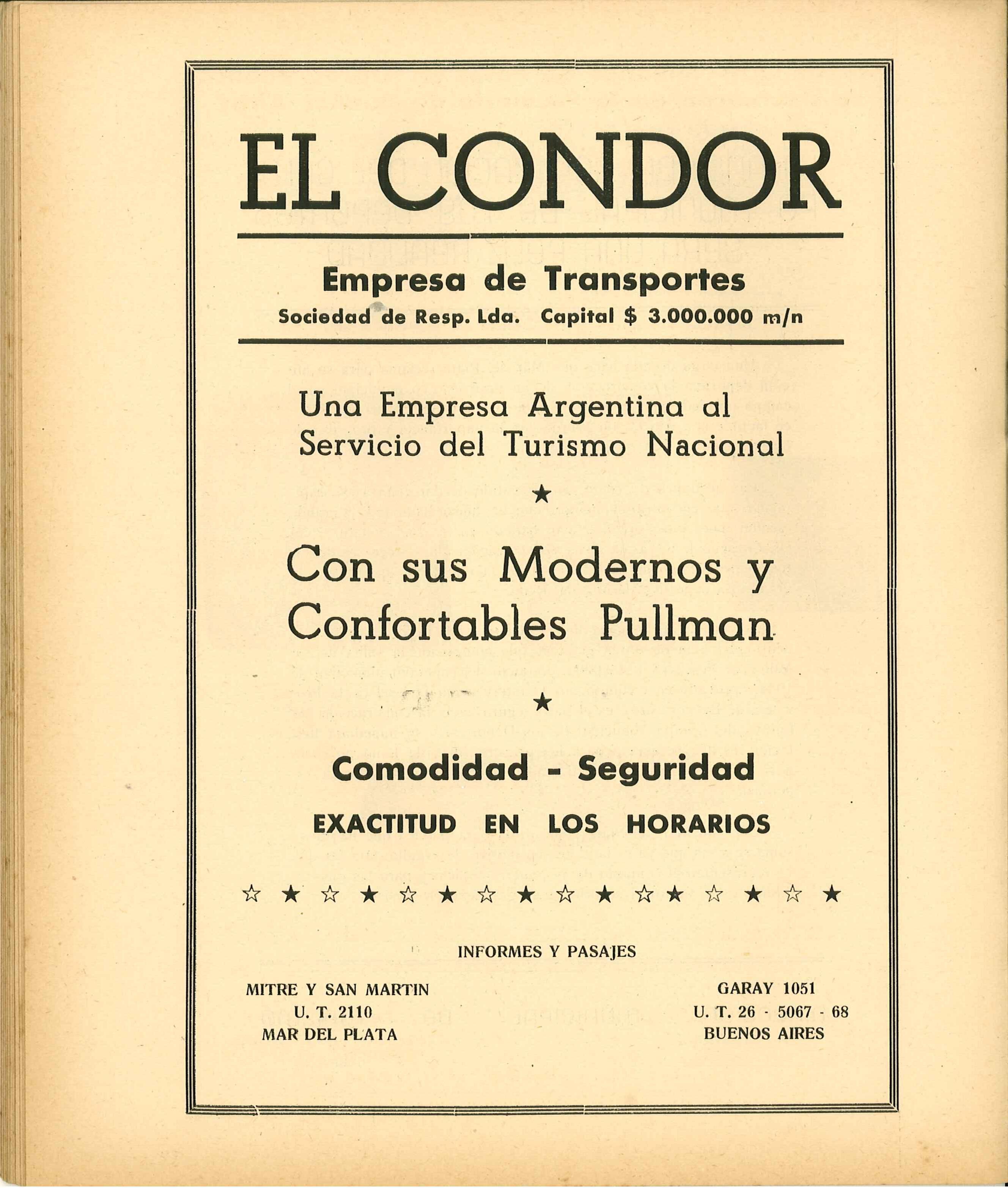 EL CONDOR

Empresa de Transportes

Sociedad de Resp. Lda. Capital $ 3.000.000 m/n

Una Empresa Argentina al Servicio del Turismo Nacional

★

Con sus Modernos y Confortables Pullman

★

Comodidad - Seguridad

EXACTITUD EN LOS HORARIOS

☆ ★ ☆ ★ ☆ ★ ☆ ★ ☆ ★ ☆ ★ ☆ ★ ☆ ★

INFORMES Y PASAJES

MITRE Y SAN MARTIN
U. T. 2110
MAR DEL PLATA

GARAY 1051
U. T. 26 - 5067 - 68
BUENOS AIRES